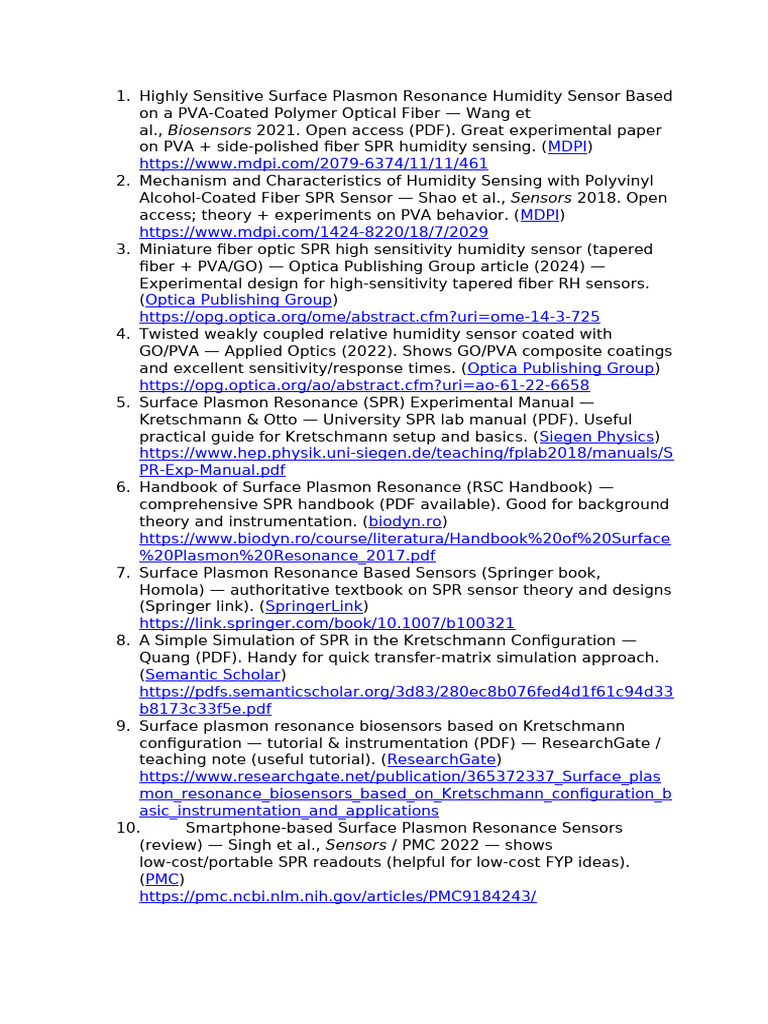 1. Highly Sensitive Surface Plasmon Resonance Humidity Sensor Based on a PVA-Coated Polymer Optical Fiber — Wang et al., Biosensors 2021. Open access (PDF). Great experimental paper on PVA + side-polished fiber SPR humidity sensing. (MDPI) https://www.mdpi.com/2079-6374/11/11/461
2. Mechanism and Characteristics of Humidity Sensing with Polyvinyl Alcohol-Coated Fiber SPR Sensor — Shao et al., Sensors 2018. Open access; theory + experiments on PVA behavior. (MDPI) https://www.mdpi.com/1424-8220/18/7/2029
3. Miniature fiber optic SPR high sensitivity humidity sensor (tapered fiber + PVA/GO) — Optica Publishing Group article (2024) — Experimental design for high-sensitivity tapered fiber RH sensors. (Optica Publishing Group) https://opg.optica.org/ome/abstract.cfm?uri=ome-14-3-725
4. Twisted weakly coupled relative humidity sensor coated with GO/PVA — Applied Optics (2022). Shows GO/PVA composite coatings and excellent sensitivity/response times. (Optica Publishing Group) https://opg.optica.org/ao/abstract.cfm?uri=ao-61-22-6658
5. Surface Plasmon Resonance (SPR) Experimental Manual — Kretschmann & Otto — University SPR lab manual (PDF). Useful practical guide for Kretschmann setup and basics. (Siegen Physics) https://www.hep.physik.uni-siegen.de/teaching/fplab2018/manuals/SPR-Exp-Manual.pdf
6. Handbook of Surface Plasmon Resonance (RSC Handbook) — comprehensive SPR handbook (PDF available). Good for background theory and instrumentation. (biodyn.ro) https://www.biodyn.ro/course/literatura/Handbook%20of%20Surface%20Plasmon%20Resonance_2017.pdf
7. Surface Plasmon Resonance Based Sensors (Springer book, Homola) — authoritative textbook on SPR sensor theory and designs (Springer link). (SpringerLink) https://link.springer.com/book/10.1007/b100321
8. A Simple Simulation of SPR in the Kretschmann Configuration — Quang (PDF). Handy for quick transfer-matrix simulation approach. (Semantic Scholar) https://pdfs.semanticscholar.org/3d83/280ec8b076fed4d1f61c94d33b8173c33f5e.pdf
9. Surface plasmon resonance biosensors based on Kretschmann configuration — tutorial & instrumentation (PDF) — ResearchGate / teaching note (useful tutorial). (ResearchGate) https://www.researchgate.net/publication/365372337_Surface_plasmon_resonance_biosensors_based_on_Kretschmann_configuration_basic_instrumentation_and_applications
10. Smartphone-based Surface Plasmon Resonance Sensors (review) — Singh et al., Sensors / PMC 2022 — shows low-cost/portable SPR readouts (helpful for low-cost FYP ideas). (PMC) https://pmc.ncbi.nlm.nih.gov/articles/PMC9184243/